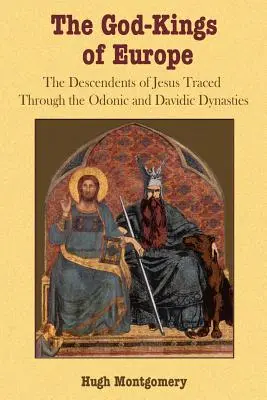 The God-Kings of Europe

The Descendents of Jesus Traced Through the Odonic and Davidic Dynasties

Hugh Montgomery